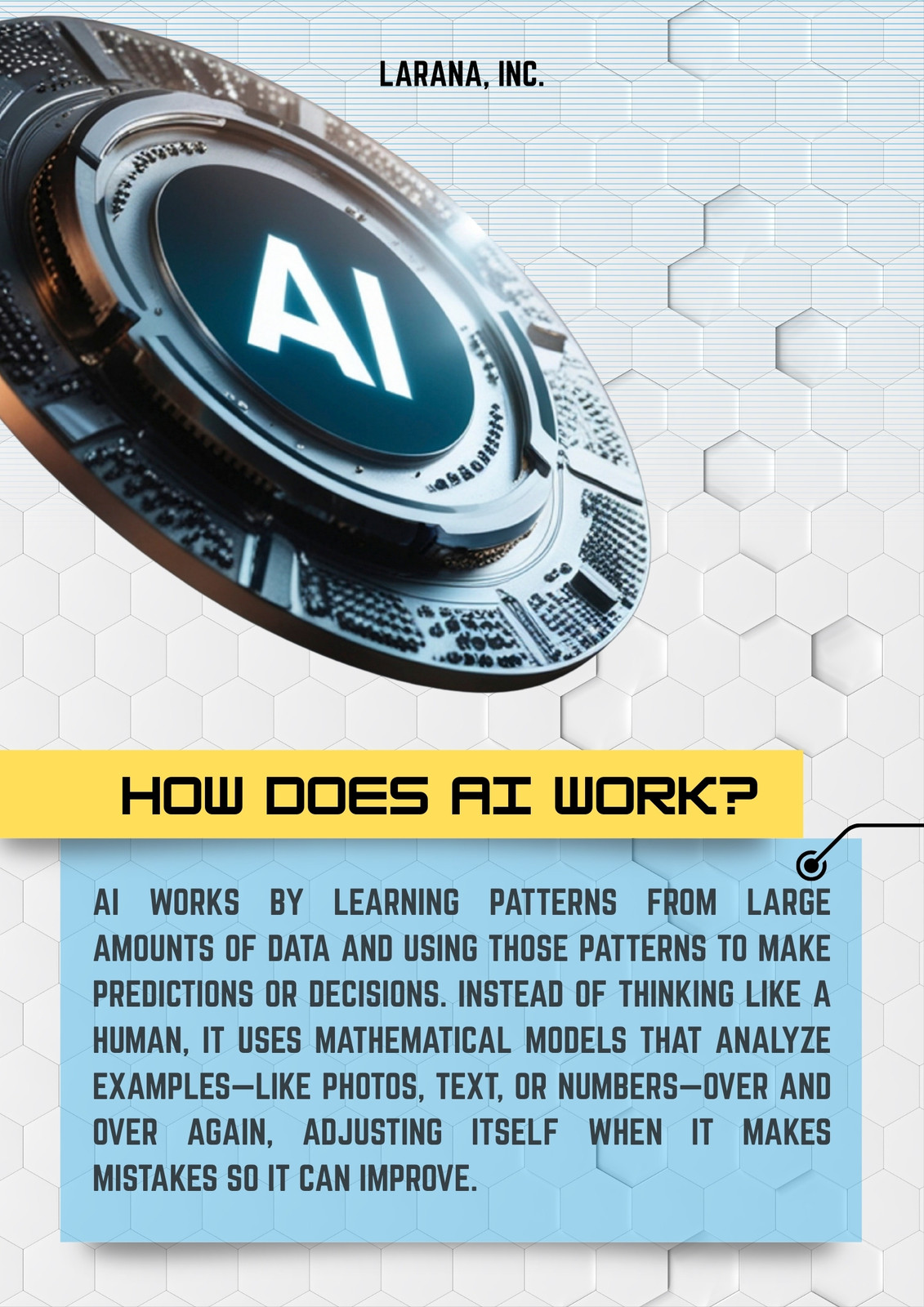 LARANA, INC.

AI

HOW DOES AI WORK?

AI WORKS BY LEARNING PATTERNS FROM LARGE AMOUNTS OF DATA AND USING THOSE PATTERNS TO MAKE PREDICTIONS OR DECISIONS. INSTEAD OF THINKING LIKE A HUMAN, IT USES MATHEMATICAL MODELS THAT ANALYZE EXAMPLES—LIKE PHOTOS, TEXT, OR NUMBERS—OVER AND OVER AGAIN, ADJUSTING ITSELF WHEN IT MAKES MISTAKES SO IT CAN IMPROVE.